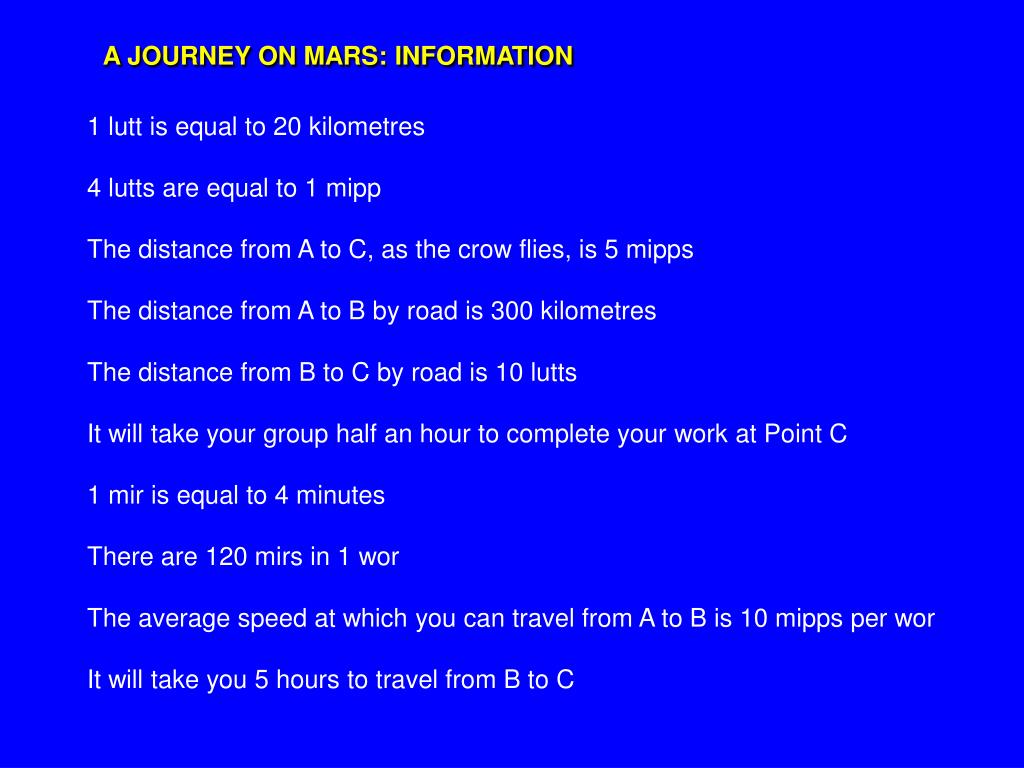 A JOURNEY ON MARS: INFORMATION

1 lutt is equal to 20 kilometres

4 lutts are equal to 1 mipp

The distance from A to C, as the crow flies, is 5 mipps

The distance from A to B by road is 300 kilometres

The distance from B to C by road is 10 lutts

It will take your group half an hour to complete your work at Point C

1 mir is equal to 4 minutes

There are 120 mirs in 1 wor

The average speed at which you can travel from A to B is 10 mipps per wor

It will take you 5 hours to travel from B to C